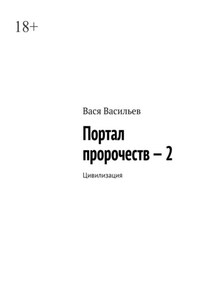 18+

Вася Васильев

Портал пророчеств – 2

Цивилизация